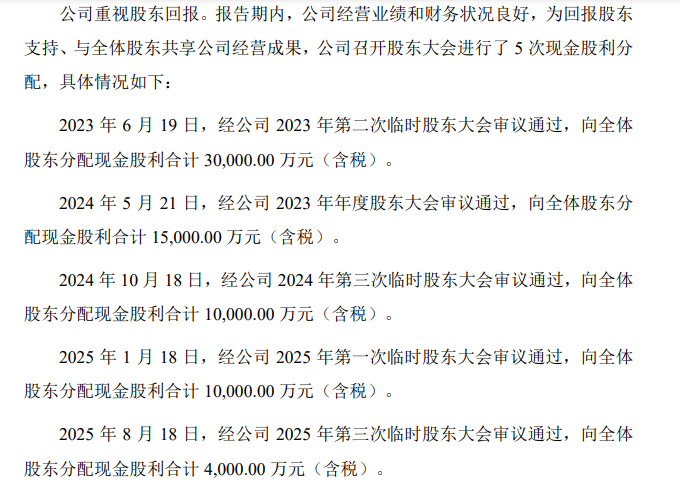 公司重视股东回报。报告期内，公司经营业绩和财务状况良好，为回报股东支持、与全体股东共享公司经营成果，公司召开股东大会进行了5次现金股利分配，具体情况如下：

2023年6月19日，经公司2023年第二次临时股东大会审议通过，向全体股东分配现金股利合计30,000.00万元（含税）。

2024年5月21日，经公司2023年年度股东大会审议通过，向全体股东分配现金股利合计15,000.00万元（含税）。

2024年10月18日，经公司2024年第三次临时股东大会审议通过，向全体股东分配现金股利合计10,000.00万元（含税）。

2025年1月18日，经公司2025年第一次临时股东大会审议通过，向全体股东分配现金股利合计10,000.00万元（含税）。

2025年8月18日，经公司2025年第三次临时股东大会审议通过，向全体股东分配现金股利合计4,000.00万元（含税）。